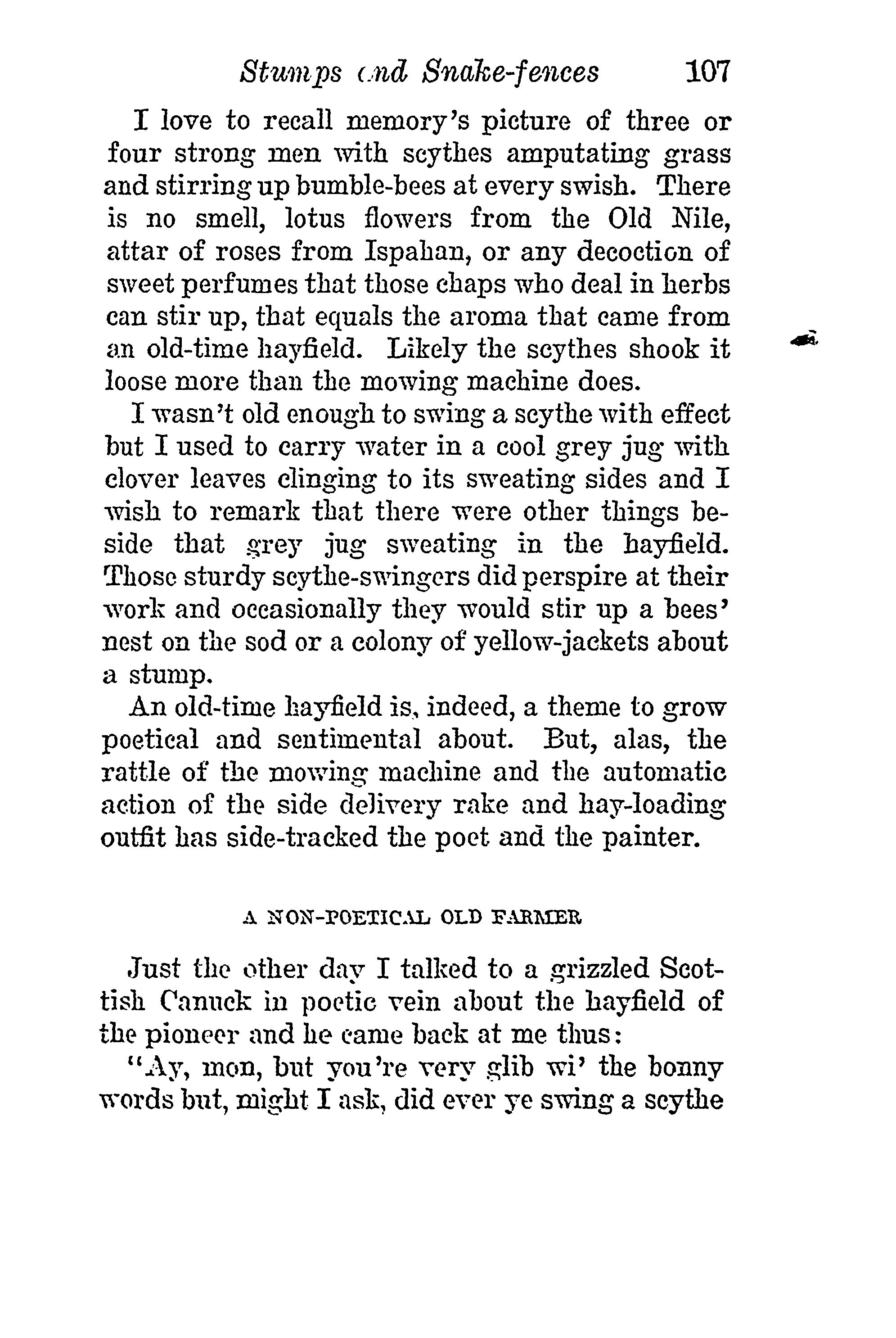 Stumps and Snake-fences 107

I love to recall memory's picture of three or four strong men with scythes amputating grass and stirring up bumble-bees at every swish. There is no smell, lotus flowers from the Old Nile, attar of roses from Ispahan, or any decoction of sweet perfumes that those chaps who deal in herbs can stir up, that equals the aroma that came from an old-time hayfield. Likely the scythes shook it loose more than the mowing machine does.

I wasn't old enough to swing a scythe with effect but I used to carry water in a cool grey jug with clover leaves clinging to its sweating sides and I wish to remark that there were other things beside that grey jug sweating in the hayfield. Those sturdy scythe-swingers did perspire at their work and occasionally they would stir up a bees' nest on the sod or a colony of yellow-jackets about a stump.

An old-time hayfield is, indeed, a theme to grow poetical and sentimental about. But, alas, the rattle of the mowing machine and the automatic action of the side delivery rake and hay-loading outfit has side-tracked the poet and the painter.

A NON-POETICAL OLD FARMER

Just the other day I talked to a grizzled Scottish Canuck in poetic vein about the hayfield of the pioneer and he came back at me thus:

"Ay, mon, but you're very glib wi' the bonny words but, might I ask, did ever ye swing a scythe